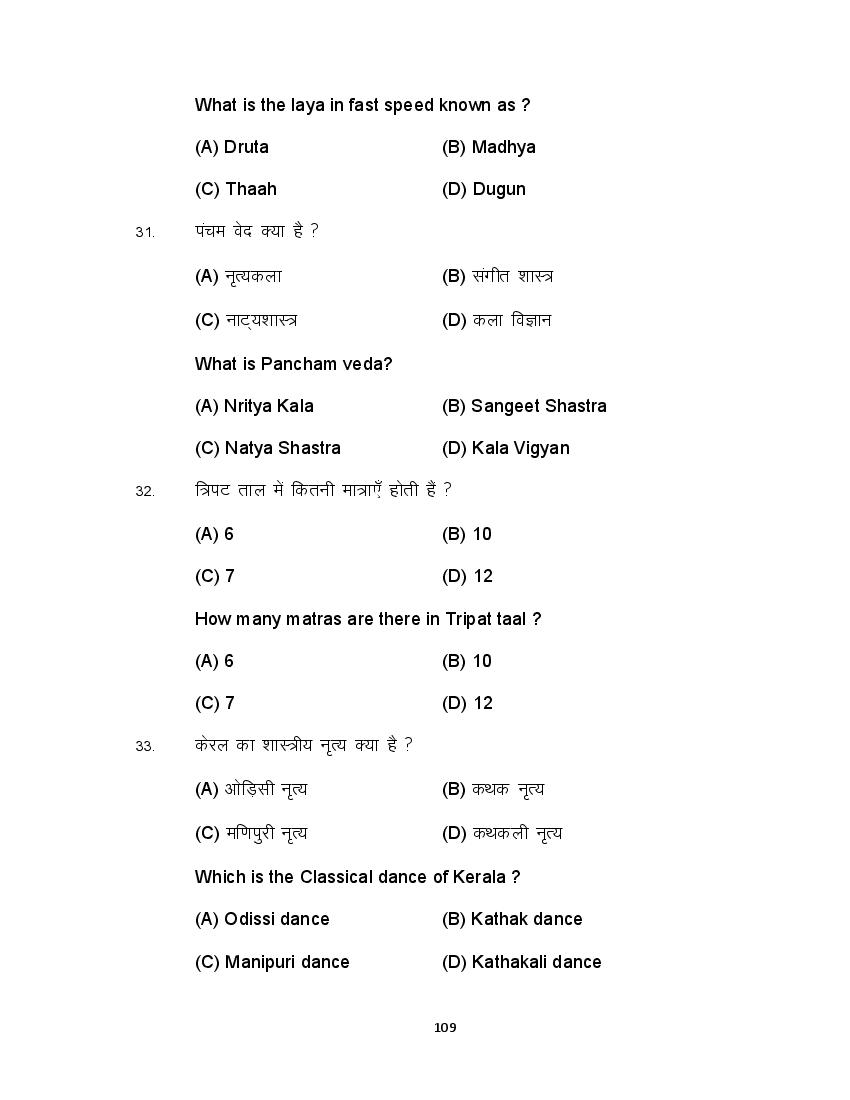 What is the laya in fast speed known as ?

(A) Druta
(B) Madhya
(C) Thaah
(D) Dugun

31. पंचम वेद क्या है ?

(A) नृत्यकला
(B) संगीत शास्त्र
(C) नाट्यशास्त्र
(D) कला विज्ञान

What is Pancham veda?

(A) Nritya Kala
(B) Sangeet Shastra
(C) Natya Shastra
(D) Kala Vigyan

32. त्रिपट ताल में कितनी मात्राएँ होती है ?

(A) 6
(B) 10
(C) 7
(D) 12

How many matras are there in Tripat taal ?

(A) 6
(B) 10
(C) 7
(D) 12

33. केरल का शास्त्रीय नृत्य क्या है ?

(A) ओडिसी नृत्य
(B) कथक नृत्य
(C) मणिपुरी नृत्य
(D) कथकली नृत्य

Which is the Classical dance of Kerala ?

(A) Odissi dance
(B) Kathak dance
(C) Manipuri dance
(D) Kathakali dance

109